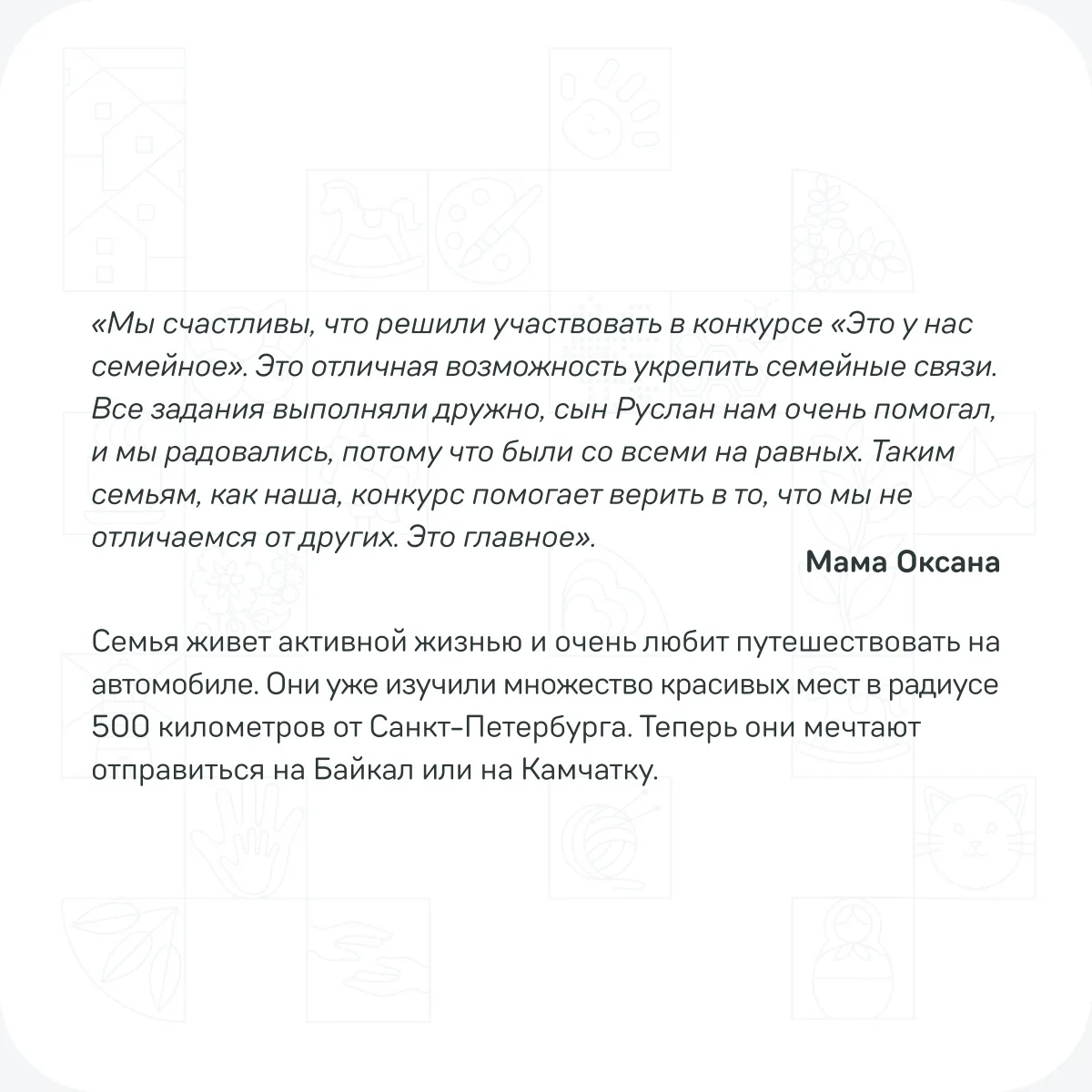 «Мы счастливы, что решили участвовать в конкурсе «Это у нас семейное». Это отличная возможность укрепить семейные связи. Все задания выполняли дружно, сын Руслан нам очень помогал, и мы радовались, потому что были со всеми на равных. Таким семьям, как наша, конкурс помогает верить в то, что мы не отличаемся от других. Это главное».

Мама Оксана

Семья живет активной жизнью и очень любит путешествовать на автомобиле. Они уже изучили множество красивых мест в радиусе 500 километров от Санкт-Петербурга. Теперь они мечтают отправиться на Байкал или на Камчатку.